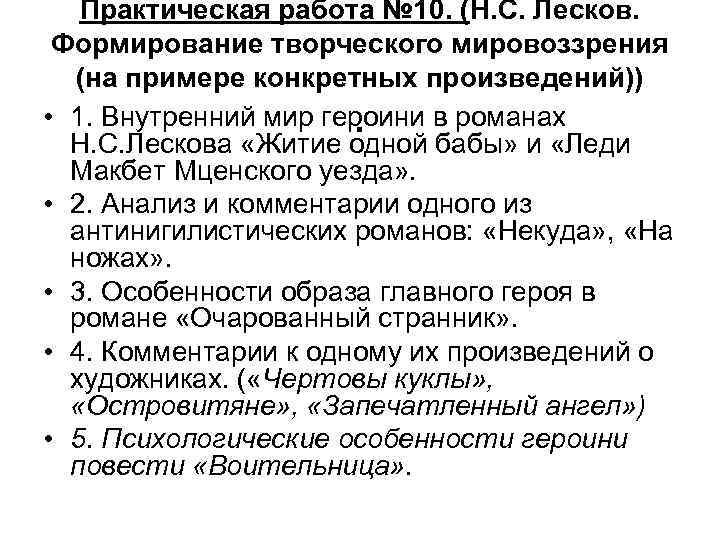 Практическая работа №10. (Н.С. Лесков. Формирование творческого мировоззрения (на примере конкретных произведений))

• 1. Внутренний мир героини в романах Н.С.Лескова «Житие одной бабы» и «Леди Макбет Мценского уезда».
• 2. Анализ и комментарии одного из антинигилистических романов: «Некуда», «На ножах».
• 3. Особенности образа главного героя в романе «Очарованный странник».
• 4. Комментарии к одному их произведений о художниках. («Чертовы куклы», «Островитяне», «Запечатленный ангел»)
• 5. Психологические особенности героини повести «Воительница».